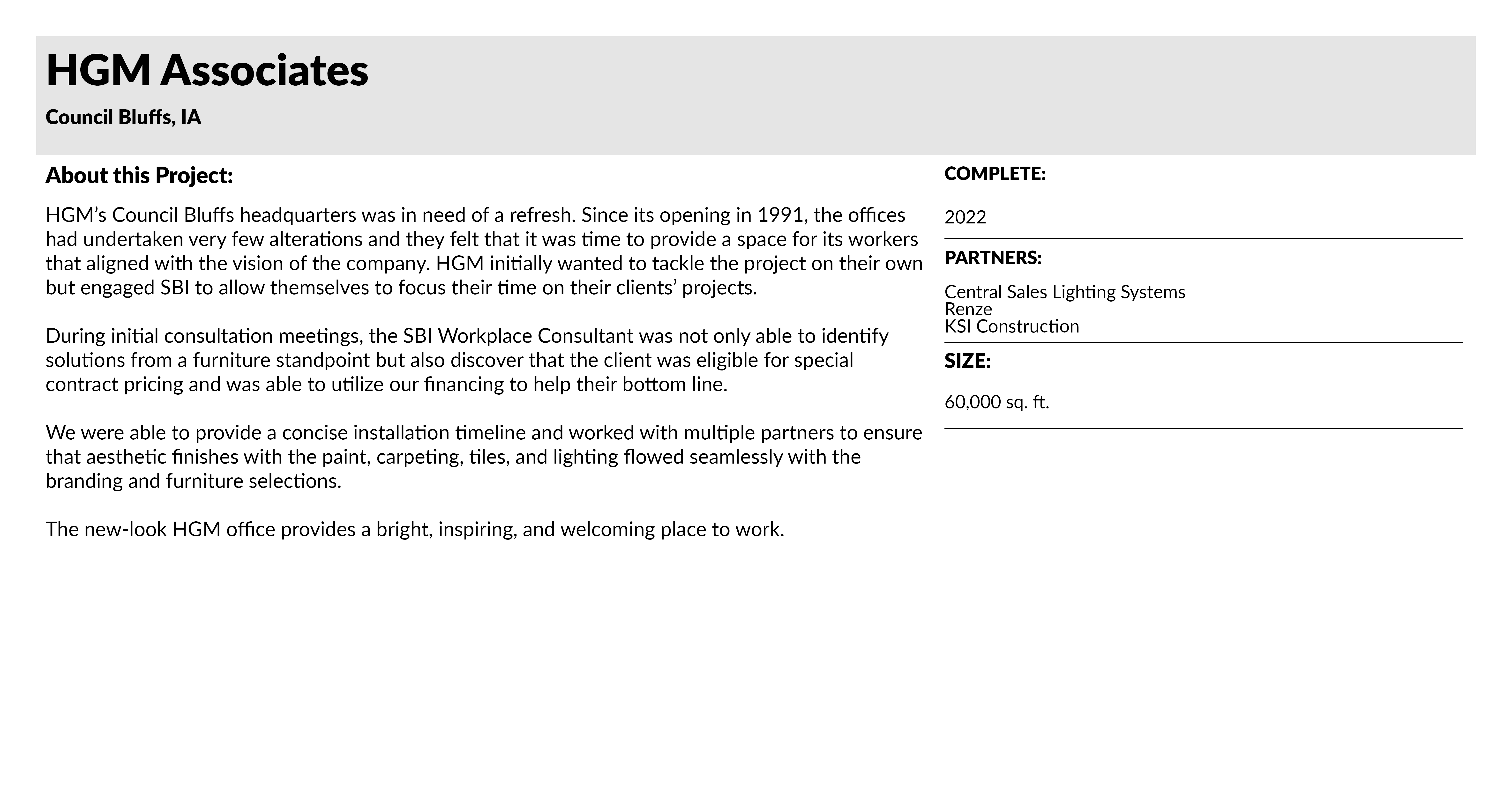 HGM Associates

Council Bluffs, IA

About this Project:

HGM's Council Bluffs headquarters was in need of a refresh. Since its opening in 1991, the offices had undertaken very few alterations and they felt that it was time to provide a space for its workers that aligned with the vision of the company. HGM initially wanted to tackle the project on their own but engaged SBI to allow themselves to focus their time on their clients' projects.

During initial consultation meetings, the SBI Workplace Consultant was not only able to identify solutions from a furniture standpoint but also discover that the client was eligible for special contract pricing and was able to utilize our financing to help their bottom line.

We were able to provide a concise installation timeline and worked with multiple partners to ensure that aesthetic finishes with the paint, carpeting, tiles, and lighting flowed seamlessly with the branding and furniture selections.

The new-look HGM office provides a bright, inspiring, and welcoming place to work.

COMPLETE:

2022

PARTNERS:

Central Sales Lighting Systems
Renze
KSI Construction

SIZE:

60,000 sq. ft.